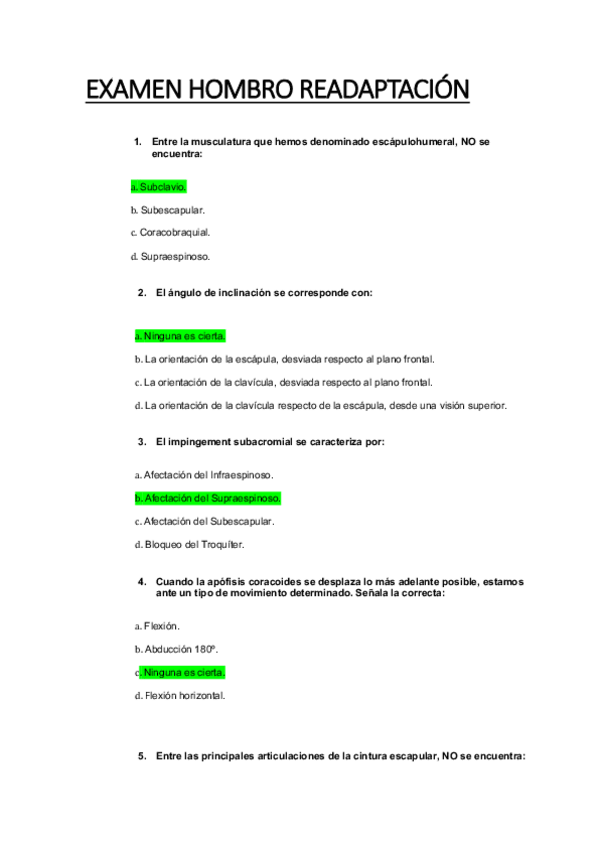 EXAMEN HOMBRO READAPTACIÓN

1. Entre la musculatura que hemos denominado escápulohumeral, NO se encuentra:

a. Subclavio.

b. Subescapular.

c. Coracobraquial.

d. Supraespinoso.

2. El ángulo de inclinación se corresponde con:

a. Ninguna es cierta.

b. La orientación de la escápula, desviada respecto al plano frontal.

c. La orientación de la clavícula, desviada respecto al plano frontal.

d. La orientación de la clavícula respecto de la escápula, desde una visión superior.

3. El impingement subacromial se caracteriza por:

a. Afectación del Infraespinoso.

b. Afectación del Supraespinoso.

c. Afectación del Subescapular.

d. Bloqueo del Troquíter.

4. Cuando la apófisis coracoides se desplaza lo más adelante posible, estamos ante un tipo de movimiento determinado. Señala la correcta:

a. Flexión.

b. Abducción 180º.

c. Ninguna es cierta.

d. Flexión horizontal.

5. Entre las principales articulaciones de la cintura escapular, NO se encuentra: